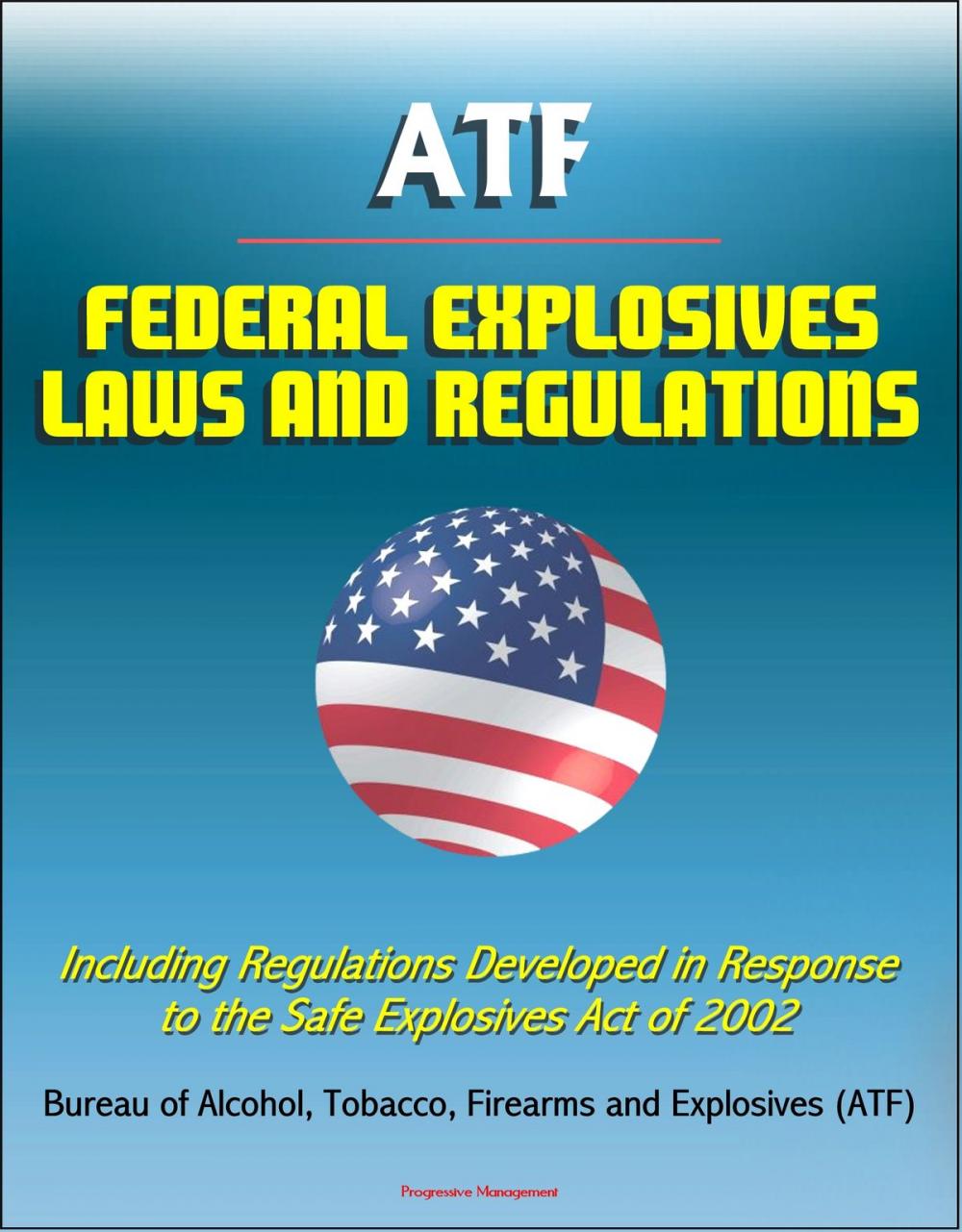 ATF

FEDERAL EXPLOSIVES LAWS AND REGULATIONS

Including Regulations Developed in Response to the Safe Explosives Act of 2002

Bureau of Alcohol, Tobacco, Firearms and Explosives (ATF)

Progressive Management